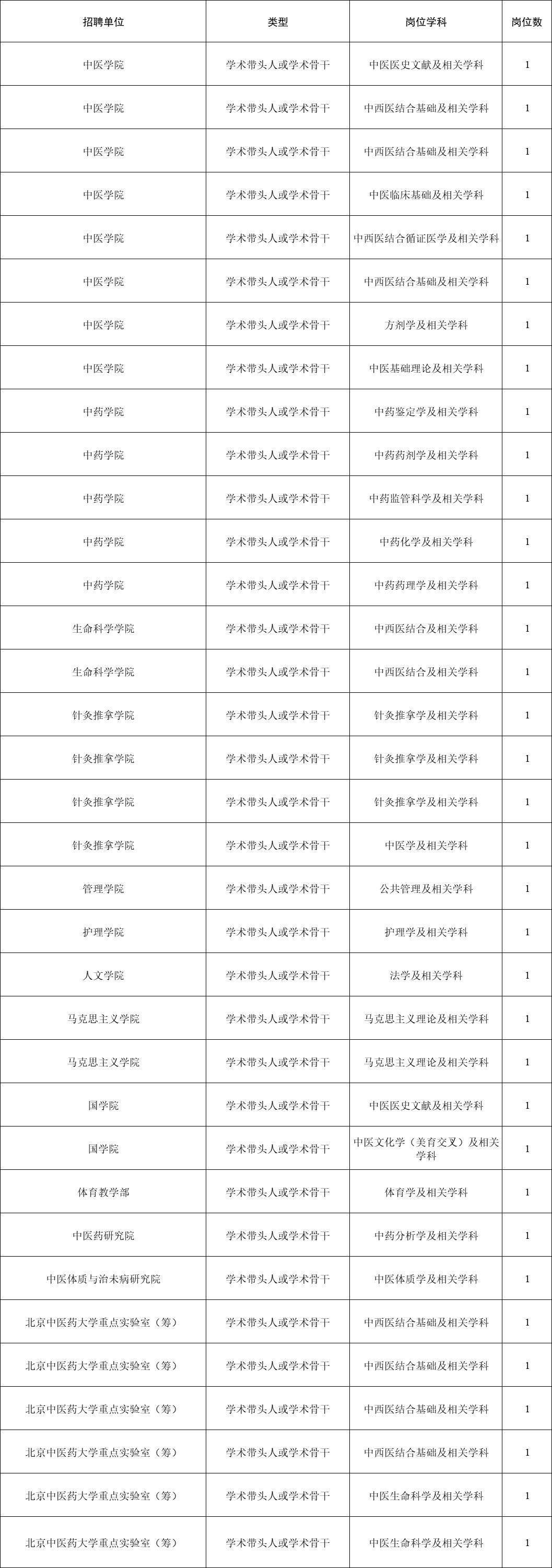 | 招聘单位 | 类型 | 岗位学科 | 岗位数 |
|---|---|---|---|
| 中医学院 | 学术带头人或学术骨干 | 中医医史文献及相关学科 | 1 |
| 中医学院 | 学术带头人或学术骨干 | 中西医结合基础及相关学科 | 1 |
| 中医学院 | 学术带头人或学术骨干 | 中西医结合基础及相关学科 | 1 |
| 中医学院 | 学术带头人或学术骨干 | 中医临床基础及相关学科 | 1 |
| 中医学院 | 学术带头人或学术骨干 | 中西医结合循证医学及相关学科 | 1 |
| 中医学院 | 学术带头人或学术骨干 | 中西医结合基础及相关学科 | 1 |
| 中医学院 | 学术带头人或学术骨干 | 方剂学及相关学科 | 1 |
| 中医学院 | 学术带头人或学术骨干 | 中医基础理论及相关学科 | 1 |
| 中药学院 | 学术带头人或学术骨干 | 中药鉴定学及相关学科 | 1 |
| 中药学院 | 学术带头人或学术骨干 | 中药药剂学及相关学科 | 1 |
| 中药学院 | 学术带头人或学术骨干 | 中药监管科学及相关学科 | 1 |
| 中药学院 | 学术带头人或学术骨干 | 中药化学及相关学科 | 1 |
| 中药学院 | 学术带头人或学术骨干 | 中药药理学及相关学科 | 1 |
| 生命科学学院 | 学术带头人或学术骨干 | 中西医结合及相关学科 | 1 |
| 生命科学学院 | 学术带头人或学术骨干 | 中西医结合及相关学科 | 1 |
| 针灸推拿学院 | 学术带头人或学术骨干 | 针灸推拿学及相关学科 | 1 |
| 针灸推拿学院 | 学术带头人或学术骨干 | 针灸推拿学及相关学科 | 1 |
| 针灸推拿学院 | 学术带头人或学术骨干 | 针灸推拿学及相关学科 | 1 |
| 针灸推拿学院 | 学术带头人或学术骨干 | 中医学及相关学科 | 1 |
| 管理学院 | 学术带头人或学术骨干 | 公共管理及相关学科 | 1 |
| 护理学院 | 学术带头人或学术骨干 | 护理学及相关学科 | 1 |
| 人文学院 | 学术带头人或学术骨干 | 法学及相关学科 | 1 |
| 马克思主义学院 | 学术带头人或学术骨干 | 马克思主义理论及相关学科 | 1 |
| 马克思主义学院 | 学术带头人或学术骨干 | 马克思主义理论及相关学科 | 1 |
| 国学院 | 学术带头人或学术骨干 | 中医医史文献及相关学科 | 1 |
| 国学院 | 学术带头人或学术骨干 | 中医文化学（美育交叉）及相关学科 | 1 |
| 体育教学部 | 学术带头人或学术骨干 | 体育学及相关学科 | 1 |
| 中医药研究院 | 学术带头人或学术骨干 | 中药分析学及相关学科 | 1 |
| 中医体质与治未病研究院 | 学术带头人或学术骨干 | 中医体质学及相关学科 | 1 |
| 北京中医药大学重点实验室（筹） | 学术带头人或学术骨干 | 中西医结合基础及相关学科 | 1 |
| 北京中医药大学重点实验室（筹） | 学术带头人或学术骨干 | 中西医结合基础及相关学科 | 1 |
| 北京中医药大学重点实验室（筹） | 学术带头人或学术骨干 | 中西医结合基础及相关学科 | 1 |
| 北京中医药大学重点实验室（筹） | 学术带头人或学术骨干 | 中西医结合基础及相关学科 | 1 |
| 北京中医药大学重点实验室（筹） | 学术带头人或学术骨干 | 中医生命科学及相关学科 | 1 |
| 北京中医药大学重点实验室（筹） | 学术带头人或学术骨干 | 中医生命科学及相关学科 | 1 |